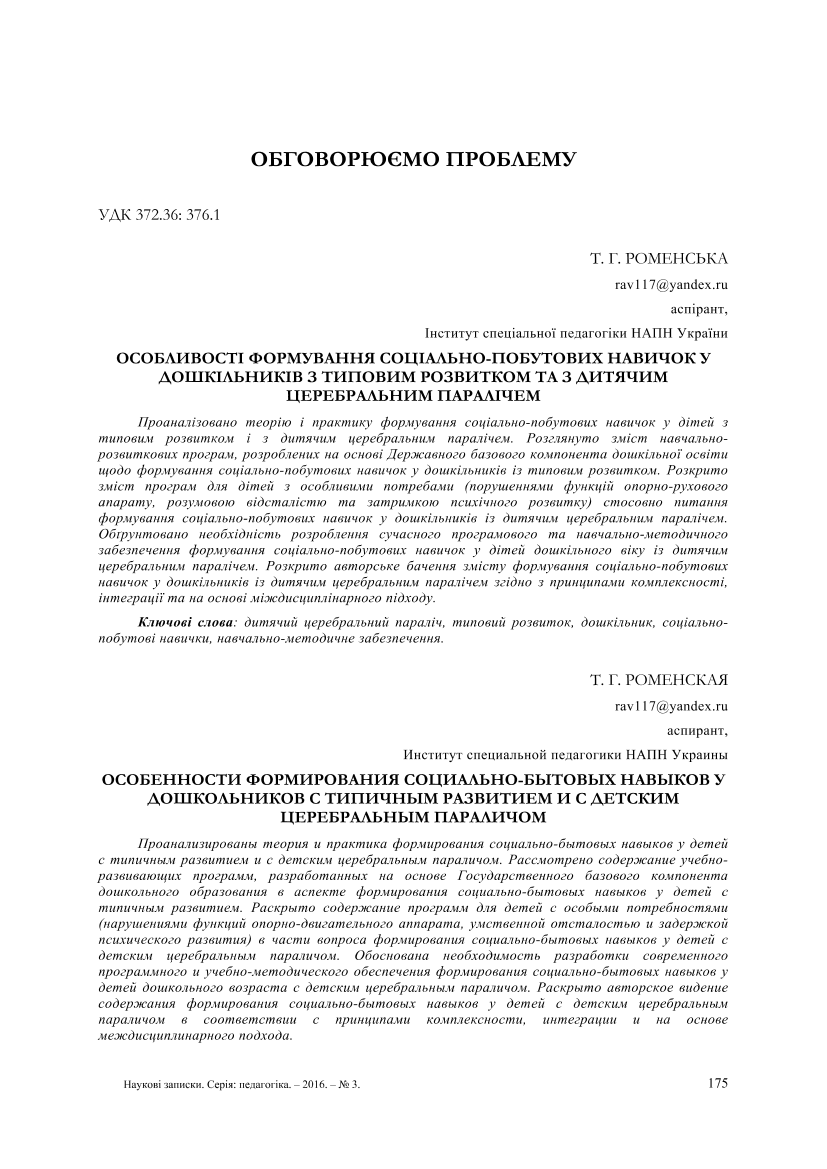 ОБГОВОРЮЄМО ПРОБЛЕМУ

УДК 372.36: 376.1

Т. Г. РОМЕНСЬКА

rav117@yandex.ru

аспірант,

Інститут спеціальної педагогіки НАПН України

ОСОБЛИВОСТІ ФОРМУВАННЯ СОЦІАЛЬНО-ПОБУТОВИХ НАВИЧОК У ДОШКІЛЬНИКІВ З ТИПОВИМ РОЗВИТКОМ ТА З ДИТЯЧИМ ЦЕРЕБРАЛЬНИМ ПАРАЛІЧЕМ

Проаналізовано теорію і практику формування соціально-побутових навичок у дітей з типовим розвитком і з дитячим церебральним паралічем. Розглянуто зміст навчально-розвиткових програм, розроблених на основі Державного базового компонента дошкільної освіти щодо формування соціально-побутових навичок у дошкільників із типовим розвитком. Розкрито зміст програм для дітей з особливими потребами (порушеннями функцій опорно-рухового апарату, розумовою відсталістю та затримкою психічного розвитку) стосовно питання формування соціально-побутових навичок у дошкільників із дитячим церебральним паралічем. Обґрунтовано необхідність розроблення сучасного програмового та навчально-методичного забезпечення формування соціально-побутових навичок у дітей дошкільного віку із дитячим церебральним паралічем. Розкрито авторське бачення змісту формування соціально-побутових навичок у дошкільників із дитячим церебральним паралічем згідно з принципами комплексності, інтеграції та на основі міждисциплінарного підходу.

Ключові слова: дитячий церебральний параліч, типовий розвиток, дошкільник, соціально-побутові навички, навчально-методичне забезпечення.

Т. Г. РОМЕНСКАЯ

rav117@yandex.ru

аспирант,

Институт специальной педагогики НАПН Украины

ОСОБЕННОСТИ ФОРМИРОВАНИЯ СОЦИАЛЬНО-БЫТОВЫХ НАВЫКОВ У ДОШКОЛЬНИКОВ С ТИПИЧНЫМ РАЗВИТИЕМ И С ДЕТСКИМ ЦЕРЕБРАЛЬНЫМ ПАРАЛИЧОМ

Проанализированы теория и практика формирования социально-бытовых навыков у детей с типичным развитием и с детским церебральным параличом. Рассмотрено содержание учебно-развивающих программ, разработанных на основе Государственного базового компонента дошкольного образования в аспекте формирования социально-бытовых навыков у детей с типичным развитием. Раскрыто содержание программ для детей с особыми потребностями (нарушениями функций опорно-двигательного аппарата, умственной отсталостью и задержкой психического развития) в части вопроса формирования социально-бытовых навыков у детей с детским церебральным параличом. Обоснована необходимость разработки современного программного и учебно-методического обеспечения формирования социально-бытовых навыков у детей дошкольного возраста с детским церебральным параличом. Раскрыто авторское видение содержания формирования социально-бытовых навыков у детей с детским церебральным параличом в соответствии с принципами комплексности, интеграции и на основе междисциплинарного подхода.

Наукові записки. Серія: педагогіка. – 2016. – № 3.

175